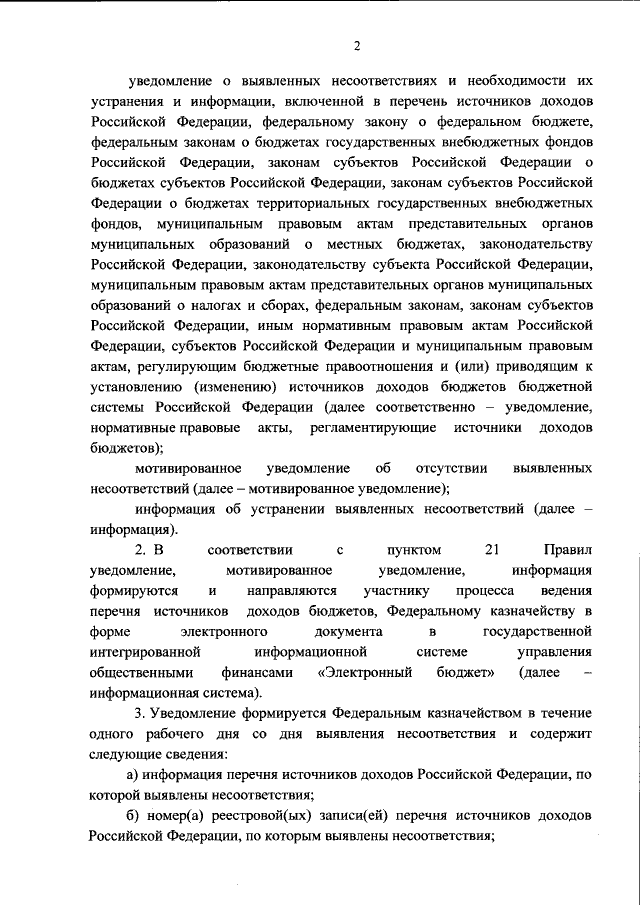 2

уведомление о выявленных несоответствиях и необходимости их устранения и информации, включенной в перечень источников доходов Российской Федерации, федеральному закону о федеральном бюджете, федеральным законам о бюджетах государственных внебюджетных фондов Российской Федерации, законам субъектов Российской Федерации о бюджетах субъектов Российской Федерации, законам субъектов Российской Федерации о бюджетах территориальных государственных внебюджетных фондов, муниципальным правовым актам представительных органов муниципальных образований о местных бюджетах, законодательству Российской Федерации, законодательству субъекта Российской Федерации, муниципальным правовым актам представительных органов муниципальных образований о налогах и сборах, федеральным законам, законам субъектов Российской Федерации, иным нормативным правовым актам Российской Федерации, субъектов Российской Федерации и муниципальным правовым актам, регулирующим бюджетные правоотношения и (или) приводящим к установлению (изменению) источников доходов бюджетов бюджетной системы Российской Федерации (далее соответственно – уведомление, нормативные правовые акты, регламентирующие источники доходов бюджетов);

мотивированное уведомление об отсутствии выявленных несоответствий (далее – мотивированное уведомление);

информация об устранении выявленных несоответствий (далее – информация).

2. В соответствии с пунктом 21 Правил уведомление, мотивированное уведомление, информация формируются и направляются участнику процесса ведения перечня источников доходов бюджетов, Федеральному казначейству в форме электронного документа в государственной интегрированной информационной системе управления общественными финансами «Электронный бюджет» (далее – информационная система).

3. Уведомление формируется Федеральным казначейством в течение одного рабочего дня со дня выявления несоответствия и содержит следующие сведения:

а) информация перечня источников доходов Российской Федерации, по которой выявлены несоответствия;

б) номер(а) реестровой(ых) записи(ей) перечня источников доходов Российской Федерации, по которым выявлены несоответствия;